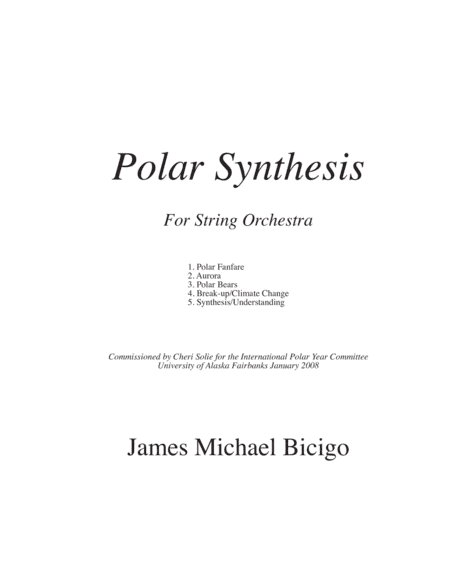 Polar Synthesis

For String Orchestra

1. Polar Fanfare
2. Aurora
3. Polar Bears
4. Break-up/Climate Change
5. Synthesis/Understanding

Commissioned by Cheri Solie for the International Polar Year Committee
University of Alaska Fairbanks January 2008

James Michael Bicigo